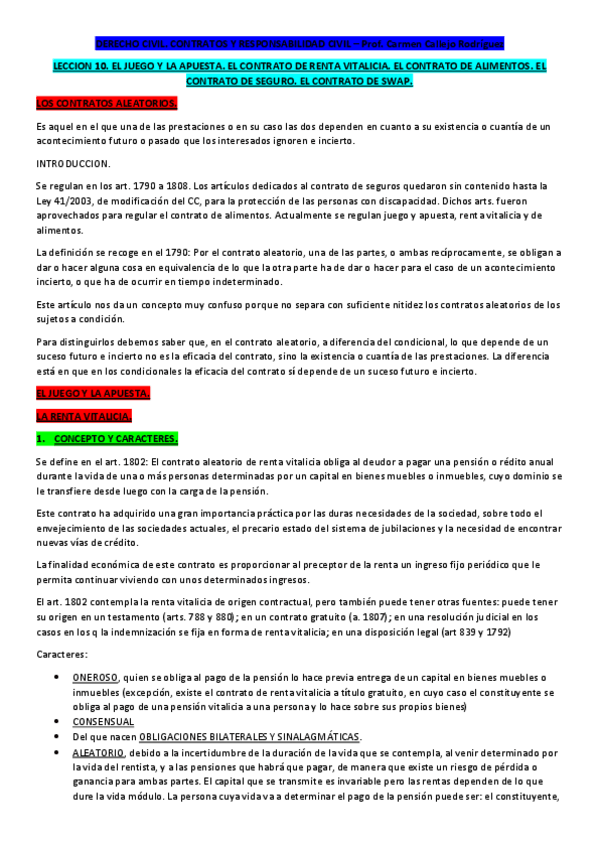 DERECHO CIVIL. CONTRATOS Y RESPONSABILIDAD CIVIL – Prof. Carmen Callejo Rodríguez

LECCION 10. EL JUEGO Y LA APUESTA. EL CONTRATO DE RENTA VITALICIA. EL CONTRATO DE ALIMENTOS. EL CONTRATO DE SEGURO. EL CONTRATO DE SWAP.

LOS CONTRATOS ALEATORIOS.

Es aquel en el que una de las prestaciones o en su caso las dos dependen en cuanto a su existencia o cuantía de un acontecimiento futuro o pasado que los interesados ignoren e incierto.

INTRODUCCION.

Se regulan en los art. 1790 a 1808. Los artículos dedicados al contrato de seguros quedaron sin contenido hasta la Ley 41/2003, de modificación del CC, para la protección de las personas con discapacidad. Dichos arts. fueron aprovechados para regular el contrato de alimentos. Actualmente se regulan juego y apuesta, renta vitalicia y de alimentos.

La definición se recoge en el 1790: Por el contrato aleatorio, una de las partes, o ambas recíprocamente, se obligan a dar o hacer alguna cosa en equivalencia de lo que la otra parte ha de dar o hacer para el caso de un acontecimiento incierto, o que ha de ocurrir en tiempo indeterminado.

Este artículo nos da un concepto muy confuso porque no separa con suficiente nitidez los contratos aleatorios de los sujetos a condición.

Para distinguirlos debemos saber que, en el contrato aleatorio, a diferencia del condicional, lo que depende de un suceso futuro e incierto no es la eficacia del contrato, sino la existencia o cuantía de las prestaciones. La diferencia está en que en los condicionales la eficacia del contrato sí depende de un suceso futuro e incierto.

EL JUEGO Y LA APUESTA.

LA RENTA VITALICIA.

1. CONCEPTO Y CARACTERES.

Se define en el art. 1802: El contrato aleatorio de renta vitalicia obliga al deudor a pagar una pensión o rédito anual durante la vida de una o más personas determinadas por un capital en bienes muebles o inmuebles, cuyo dominio se le transfiere desde luego con la carga de la pensión.

Este contrato ha adquirido una gran importancia práctica por las duras necesidades de la sociedad, sobre todo el envejecimiento de las sociedades actuales, el precario estado del sistema de jubilaciones y la necesidad de encontrar nuevas vías de crédito.

La finalidad económica de este contrato es proporcionar al preceptor de la renta un ingreso fijo periódico que le permita continuar viviendo con unos determinados ingresos.

El art. 1802 contempla la renta vitalicia de origen contractual, pero también puede tener otras fuentes: puede tener su origen en un testamento (arts. 788 y 880); en un contrato gratuito (a. 1807); en una resolución judicial en los casos en los q la indemnización se fija en forma de renta vitalicia; en una disposición legal (art 839 y 1792)

Caracteres:

• ONEROSO, quien se obliga al pago de la pensión lo hace previa entrega de un capital en bienes muebles o inmuebles (excepción, existe el contrato de renta vitalicia a título gratuito, en cuyo caso el constituyente se obliga al pago de una pensión vitalicia a una persona y lo hace sobre sus propios bienes)
• CONSENSUAL
• Del que nacen OBLIGACIONES BILATERALES Y SINALAGMÁTICAS.
• ALEATORIO, debido a la incertidumbre de la duración de la vida que se contempla, al venir determinado por la vida del rentista, y a las pensiones que habrá que pagar, de manera que existe un riesgo de pérdida o ganancia para ambas partes. El capital que se transmite es invariable pero las rentas dependen de lo que dure la vida módulo. La persona cuya vida va a determinar el pago de la pensión puede ser: el constituyente,